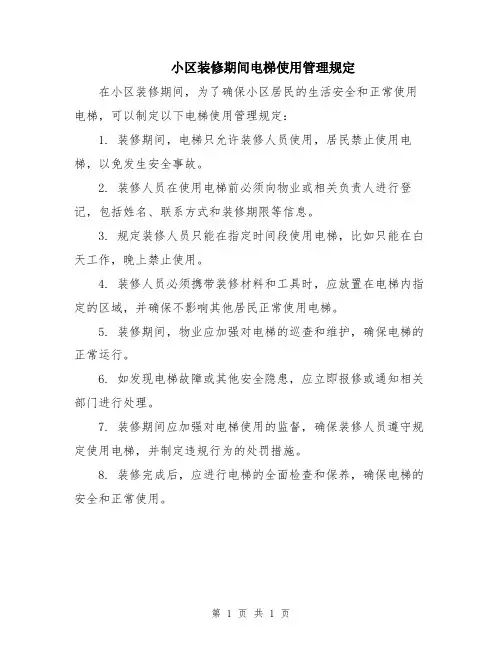 小区装修期间电梯使用管理规定

在小区装修期间，为了确保小区居民的生活安全和正常使用电梯，可以制定以下电梯使用管理规定：

1. 装修期间，电梯只允许装修人员使用，居民禁止使用电梯，以免发生安全事故。

2. 装修人员在使用电梯前必须向物业或相关负责人进行登记，包括姓名、联系方式和装修期限等信息。

3. 规定装修人员只能在指定时间段使用电梯，比如只能在白天工作，晚上禁止使用。

4. 装修人员必须携带装修材料和工具时，应放置在电梯内指定的区域，并确保不影响其他居民正常使用电梯。

5. 装修期间，物业应加强对电梯的巡查和维护，确保电梯的正常运行。

6. 如发现电梯故障或其他安全隐患，应立即报修或通知相关部门进行处理。

7. 装修期间应加强对电梯使用的监督，确保装修人员遵守规定使用电梯，并制定违规行为的处罚措施。

8. 装修完成后，应进行电梯的全面检查和保养，确保电梯的安全和正常使用。

第 1 页 共 1 页